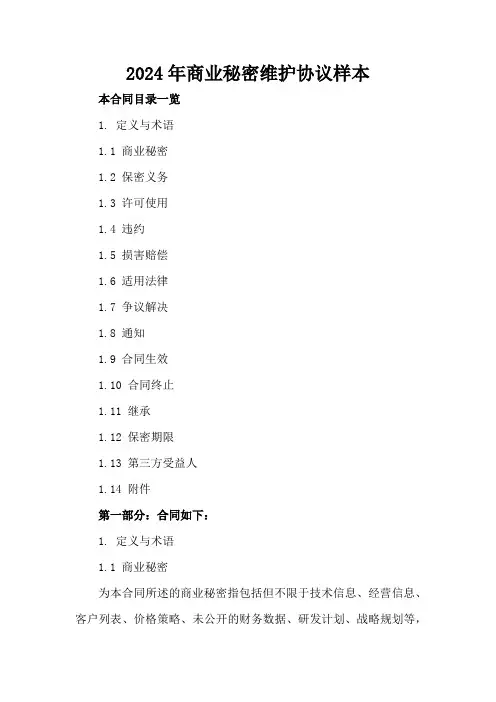 2024年商业秘密维护协议样本

本合同目录一览

1. 定义与术语

1.1 商业秘密

1.2 保密义务

1.3 许可使用

1.4 违约

1.5 损害赔偿

1.6 适用法律

1.7 争议解决

1.8 通知

1.9 合同生效

1.10 合同终止

1.11 继承

1.12 保密期限

1.13 第三方受益人

1.14 附件

第一部分：合同如下：

1. 定义与术语

1.1 商业秘密

为本合同所述的商业秘密指包括但不限于技术信息、经营信息、客户列表、价格策略、未公开的财务数据、研发计划、战略规划等，